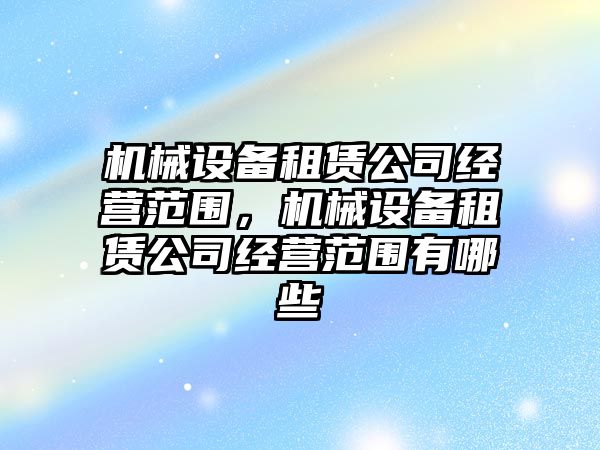 机械设备租赁公司经营范围，机械设备租赁公司经营范围有哪些